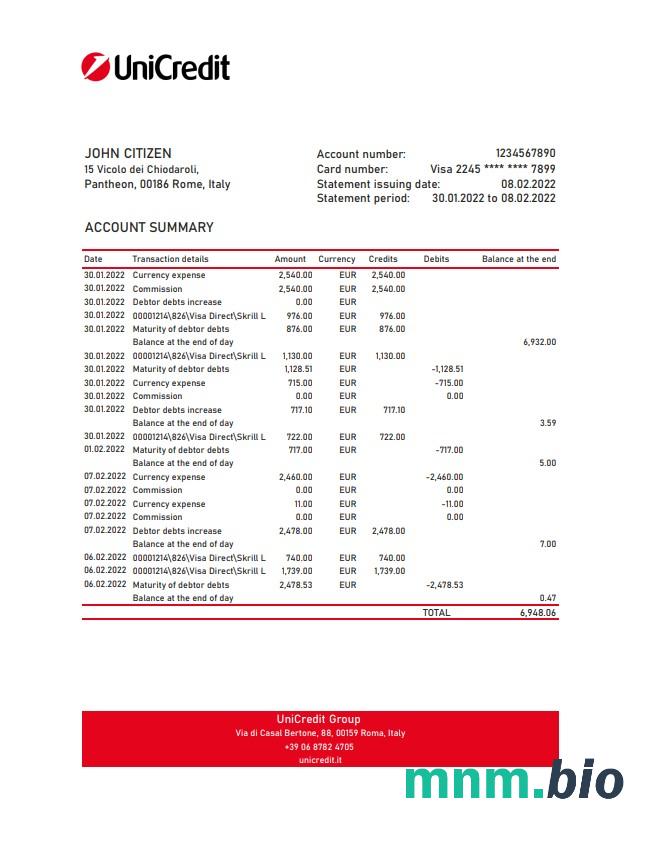 UniCredit

JOHN CITIZEN
15 Vicolo dei Chiodaroli,
Pantheon, 00186 Rome, Italy

Account number: 1234567890
Card number: Visa 2245 **** **** 7899
Statement issuing date: 08.02.2022
Statement period: 30.01.2022 to 08.02.2022

ACCOUNT SUMMARY

| Date | Transaction details | Amount | Currency | Credits | Debits | Balance at the end |
|---|---|---|---|---|---|---|
| 30.01.2022 | Currency expense | 2,540.00 | EUR | 2,540.00 | | |
| 30.01.2022 | Commission | 2,540.00 | EUR | 2,540.00 | | |
| 30.01.2022 | Debtor debts increase | 0.00 | EUR | | | |
| 30.01.2022 | 00001214\826\Visa Direct\Skrill L | 976.00 | EUR | 976.00 | | |
| 30.01.2022 | Maturity of debtor debts | 876.00 | EUR | 876.00 | | |
| | Balance at the end of day | | | | | 6,932.00 |
| 30.01.2022 | 00001214\826\Visa Direct\Skrill L | 1,130.00 | EUR | 1,130.00 | | |
| 30.01.2022 | Maturity of debtor debts | 1,128.51 | EUR | | -1,128.51 | |
| 30.01.2022 | Currency expense | 715.00 | EUR | | -715.00 | |
| 30.01.2022 | Commission | 0.00 | EUR | | 0.00 | |
| 30.01.2022 | Debtor debts increase | 717.10 | EUR | 717.10 | | |
| | Balance at the end of day | | | | | 3.59 |
| 30.01.2022 | 00001214\826\Visa Direct\Skrill L | 722.00 | EUR | 722.00 | | |
| 01.02.2022 | Maturity of debtor debts | 717.00 | EUR | | -717.00 | |
| | Balance at the end of day | | | | | 5.00 |
| 07.02.2022 | Currency expense | 2,460.00 | EUR | | -2,460.00 | |
| 07.02.2022 | Commission | 0.00 | EUR | | 0.00 | |
| 07.02.2022 | Currency expense | 11.00 | EUR | | -11.00 | |
| 07.02.2022 | Commission | 0.00 | EUR | | 0.00 | |
| 07.02.2022 | Debtor debts increase | 2,478.00 | EUR | 2,478.00 | | |
| | Balance at the end of day | | | | | 7.00 |
| 06.02.2022 | 00001214\826\Visa Direct\Skrill L | 740.00 | EUR | 740.00 | | |
| 06.02.2022 | 00001214\826\Visa Direct\Skrill L | 1,739.00 | EUR | 1,739.00 | | |
| 06.02.2022 | Maturity of debtor debts | 2,478.53 | EUR | | -2,478.53 | |
| | Balance at the end of day | | | | | 0.47 |
| | | | | | TOTAL | 6,948.06 |

UniCredit Group
Via di Casal Bertone, 88, 00159 Roma, Italy
+39 06 8782 4705
unicredit.it

mnm.bio